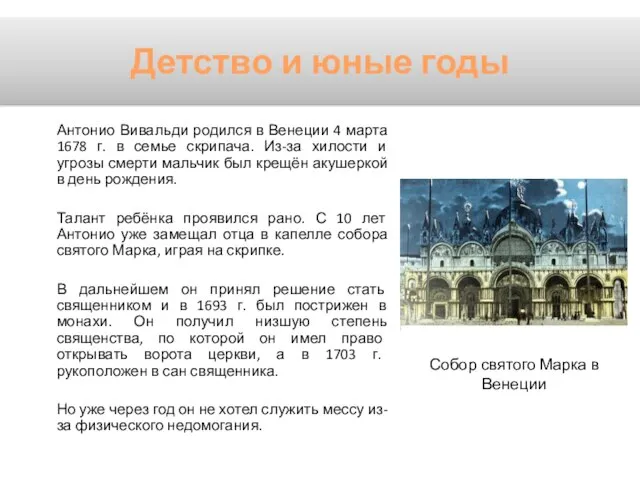 Детство и юные годы

Антонио Вивальди родился в Венеции 4 марта 1678 г. в семье скрипача. Из-за хилости и угрозы смерти мальчик был крещён акушеркой в день рождения.

Талант ребёнка проявился рано. С 10 лет Антонио уже замещал отца в капелле собора святого Марка, играя на скрипке.

В дальнейшем он принял решение стать священником и в 1693 г. был пострижен в монахи. Он получил низшую степень священства, по которой он имел право открывать ворота церкви, а в 1703 г. рукоположен в сан священника.

Но уже через год он не хотел служить мессу из-за физического недомогания.

Собор святого Марка в Венеции